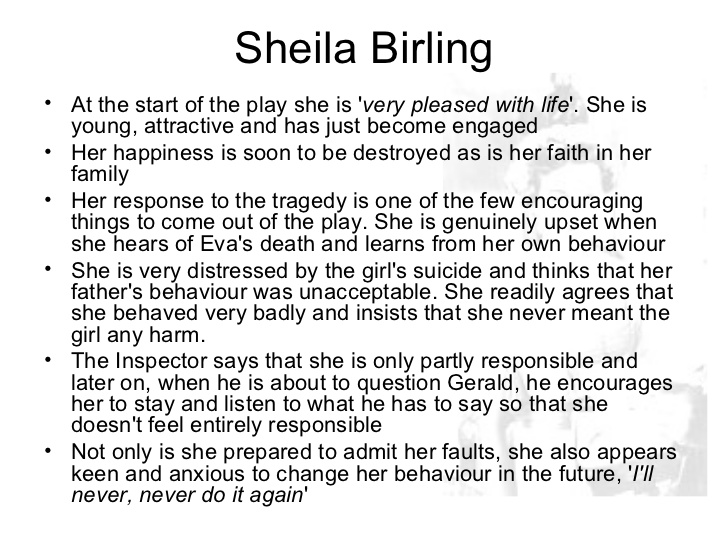 Sheila Birling

• At the start of the play she is 'very pleased with life'. She is young, attractive and has just become engaged
• Her happiness is soon to be destroyed as is her faith in her family
• Her response to the tragedy is one of the few encouraging things to come out of the play. She is genuinely upset when she hears of Eva's death and learns from her own behaviour
• She is very distressed by the girl's suicide and thinks that her father's behaviour was unacceptable. She readily agrees that she behaved very badly and insists that she never meant the girl any harm.
• The Inspector says that she is only partly responsible and later on, when he is about to question Gerald, he encourages her to stay and listen to what he has to say so that she doesn't feel entirely responsible
• Not only is she prepared to admit her faults, she also appears keen and anxious to change her behaviour in the future, 'I'll never, never do it again'